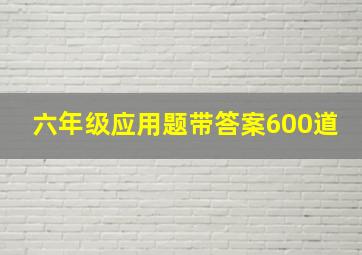 六年级应用题带答案600道